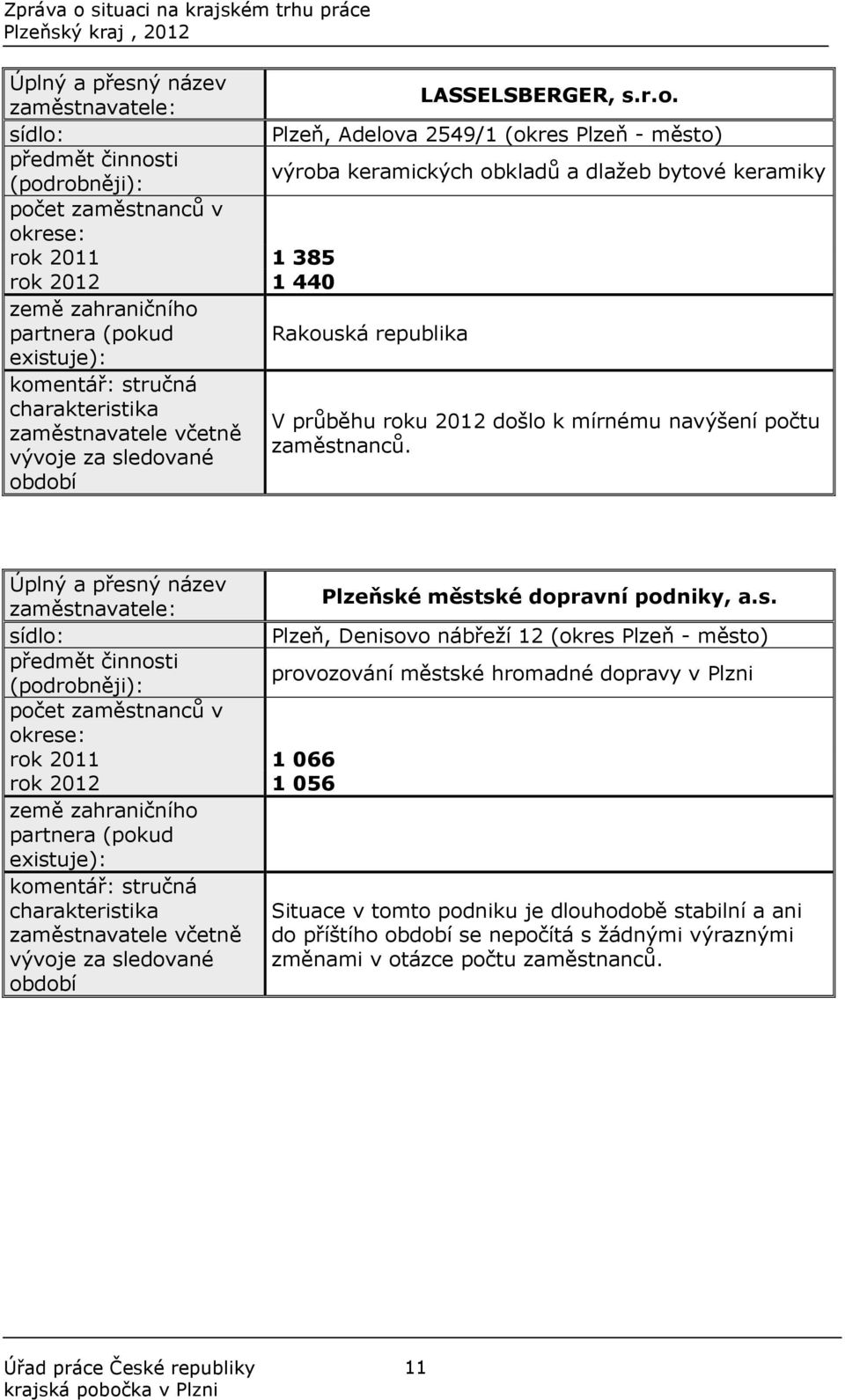 Zpráva o situaci na krajském trhu práce
Plzeňský kraj , 2012

| Úplný a přesný název zaměstnavatele: | LASSELSBERGER, s.r.o. |
|---|---|
| sídlo: | Plzeň, Adelova 2549/1 (okres Plzeň - město) |
| předmět činnosti (podrobněji): | výroba keramických obkladů a dlažeb bytové keramiky |
| počet zaměstnanců v okrese: rok 2011 rok 2012 | 1 385 1 440 |
| země zahraničního partnera (pokud existuje): | Rakouská republika |
| komentář: stručná charakteristika zaměstnavatele včetně vývoje za sledované období | V průběhu roku 2012 došlo k mírnému navýšení počtu zaměstnanců. |

| Úplný a přesný název zaměstnavatele: | Plzeňské městské dopravní podniky, a.s. |
|---|---|
| sídlo: | Plzeň, Denisovo nábřeží 12 (okres Plzeň - město) |
| předmět činnosti (podrobněji): | provozování městské hromadné dopravy v Plzni |
| počet zaměstnanců v okrese: rok 2011 rok 2012 | 1 066 1 056 |
| země zahraničního partnera (pokud existuje): | |
| komentář: stručná charakteristika zaměstnavatele včetně vývoje za sledované období | Situace v tomto podniku je dlouhodobě stabilní a ani do příštího období se nepočítá s žádnými výraznými změnami v otázce počtu zaměstnanců. |

Úřad práce České republiky
krajská pobočka v Plzni
11